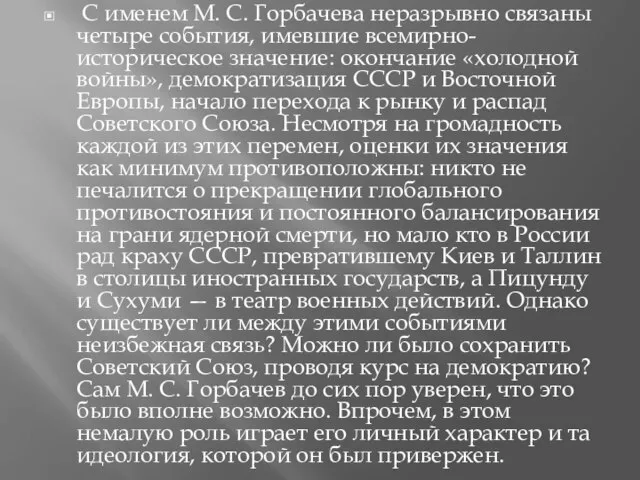 С именем М. С. Горбачева неразрывно связаны четыре события, имевшие всемирно-историческое значение: окончание «холодной войны», демократизация СССР и Восточной Европы, начало перехода к рынку и распад Советского Союза. Несмотря на громадность каждой из этих перемен, оценки их значения как минимум противоположны: никто не печалится о прекращении глобального противостояния и постоянного балансирования на грани ядерной смерти, но мало кто в России рад краху СССР, превратившему Киев и Таллин в столицы иностранных государств, а Пицунду и Сухуми — в театр военных действий. Однако существует ли между этими событиями неизбежная связь? Можно ли было сохранить Советский Союз, проводя курс на демократию? Сам М. С. Горбачев до сих пор уверен, что это было вполне возможно. Впрочем, в этом немалую роль играет его личный характер и та идеология, которой он был привержен.